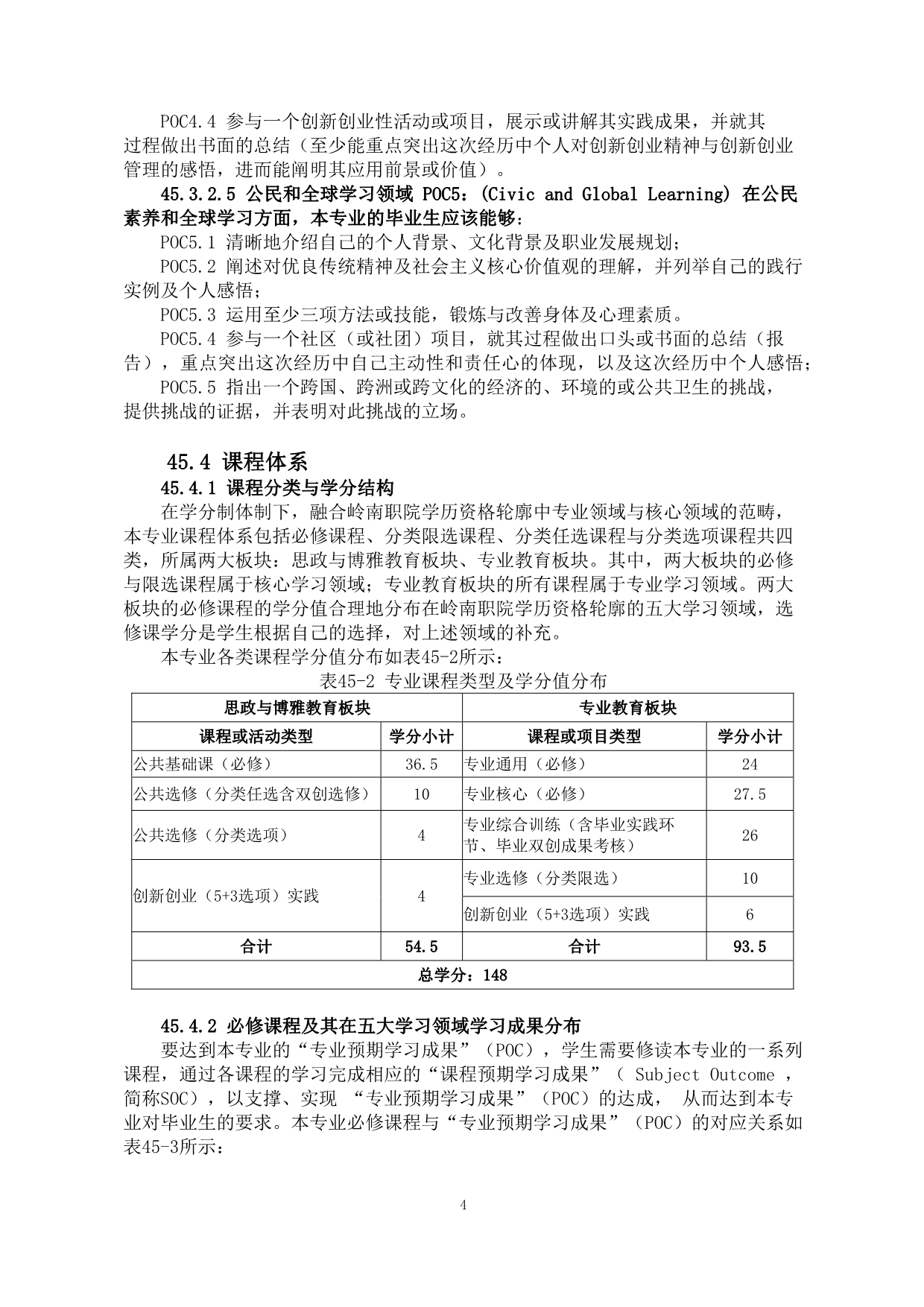 POC4.4 参与一个创新创业性活动或项目，展示或讲解其实践成果，并就其过程做出书面的总结（至少能重点突出这次经历中个人对创新创业精神与创新创业管理的感悟，进而能阐明其应用前景或价值）。

45.3.2.5 公民和全球学习领域 POC5：(Civic and Global Learning) 在公民素养和全球学习方面，本专业的毕业生应该能够：

POC5.1 清晰地介绍自己的个人背景、文化背景及职业发展规划；

POC5.2 阐述对优良传统精神及社会主义核心价值观的理解，并列举自己的践行实例及个人感悟；

POC5.3 运用至少三项方法或技能，锻炼与改善身体及心理素质。

POC5.4 参与一个社区（或社团）项目，就其过程做出口头或书面的总结（报告），重点突出这次经历中自己主动性和责任心的体现，以及这次经历中个人感悟；

POC5.5 指出一个跨国、跨洲或跨文化的经济的、环境的或公共卫生的挑战，提供挑战的证据，并表明对此挑战的立场。

45.4 课程体系

45.4.1 课程分类与学分结构

在学分制体制下，融合岭南职院学历资格轮廓中专业领域与核心领域的范畴，本专业课程体系包括必修课程、分类限选课程、分类任选课程与分类选项课程共四类，所属两大板块：思政与博雅教育板块、专业教育板块。其中，两大板块的必修与限选课程属于核心学习领域；专业教育板块的所有课程属于专业学习领域。两大板块的必修课程的学分值合理地分布在岭南职院学历资格轮廓的五大学习领域，选修课学分是学生根据自己的选择，对上述领域的补充。

本专业各类课程学分值分布如表45-2所示：

表45-2 专业课程类型及学分值分布

| 思政与博雅教育板块 | | 专业教育板块 | |
|---|---|---|---|
| 课程或活动类型 | 学分小计 | 课程或项目类型 | 学分小计 |
| 公共基础课（必修） | 36.5 | 专业通用（必修） | 24 |
| 公共选修（分类任选含双创选修） | 10 | 专业核心（必修） | 27.5 |
| 公共选修（分类选项） | 4 | 专业综合训练（含毕业实践环节、毕业双创成果考核） | 26 |
| 创新创业（5+3选项）实践 | 4 | 专业选修（分类限选） | 10 |
| | | 创新创业（5+3选项）实践 | 6 |
| 合计 | 54.5 | 合计 | 93.5 |
| 总学分：148 | | | |

45.4.2 必修课程及其在五大学习领域学习成果分布

要达到本专业的“专业预期学习成果”（POC），学生需要修读本专业的一系列课程，通过各课程的学习完成相应的“课程预期学习成果”（ Subject Outcome ，简称SOC），以支撑、实现 “专业预期学习成果”（POC）的达成， 从而达到本专业对毕业生的要求。本专业必修课程与“专业预期学习成果”（POC）的对应关系如表45-3所示：

4